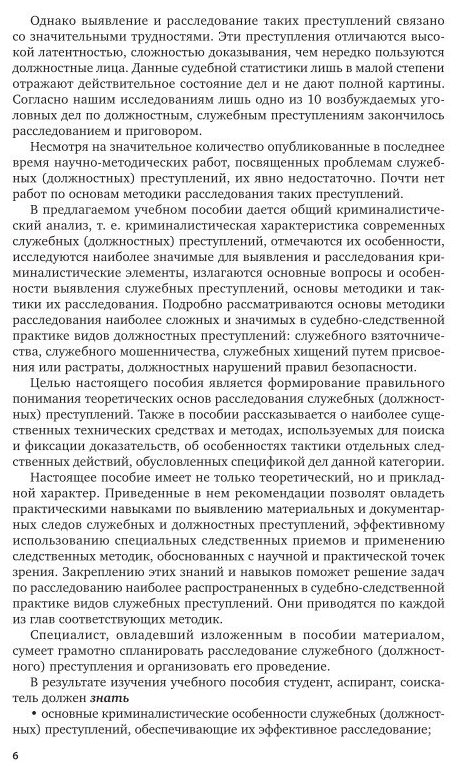 Однако выявление и расследование таких преступлений связано со значительными трудностями. Эти преступления отличаются высокой латентностью, сложностью доказывания, чем нередко пользуются должностные лица. Данные судебной статистики лишь в малой степени отражают действительное состояние дел и не дают полной картины. Согласно нашим исследованиям лишь одно из 10 возбуждаемых уголовных дел по должностным, служебным преступлениям закончилось расследованием и приговором.

Несмотря на значительное количество опубликованные в последнее время научно-методических работ, посвященных проблемам служебных (должностных) преступлений, их явно недостаточно. Почти нет работ по основам методики расследования таких преступлений.

В предлагаемом учебном пособии дается общий криминалистический анализ, т. е. криминалистическая характеристика современных служебных (должностных) преступлений, отмечаются их особенности, исследуются наиболее значимые для выявления и расследования криминалистические элементы, излагаются основные вопросы и особенности выявления служебных преступлений, основы методики и тактики их расследования. Подробно рассматриваются основы методики расследования наиболее сложных и значимых в судебно-следственной практике видов должностных преступлений: служебного взяточничества, служебного мошенничества, служебных хищений путем присвоения или растраты, должностных нарушений правил безопасности.

Целью настоящего пособия является формирование правильного понимания теоретических основ расследования служебных (должностных) преступлений. Также в пособии рассказывается о наиболее существенных технических средствах и методах, используемых для поиска и фиксации доказательств, об особенностях тактики отдельных следственных действий, обусловленных спецификой дел данной категории.

Настоящее пособие имеет не только теоретический, но и прикладной характер. Приведенные в нем рекомендации позволят овладеть практическими навыками по выявлению материальных и документарных следов служебных и должностных преступлений, эффективному использованию специальных следственных приемов и применению следственных методик, обоснованных с научной и практической точек зрения. Закреплению этих знаний и навыков поможет решение задач по расследованию наиболее распространенных в судебно-следственной практике видов служебных преступлений. Они приводятся по каждой из глав соответствующих методик.

Специалист, овладевший изложенным в пособии материалом, сумеет грамотно спланировать расследование служебного (должностного) преступления и организовать его проведение.

В результате изучения учебного пособия студент, аспирант, соискатель должен знать

• основные криминалистические особенности служебных (должностных) преступлений, обеспечивающие их эффективное расследование;

6